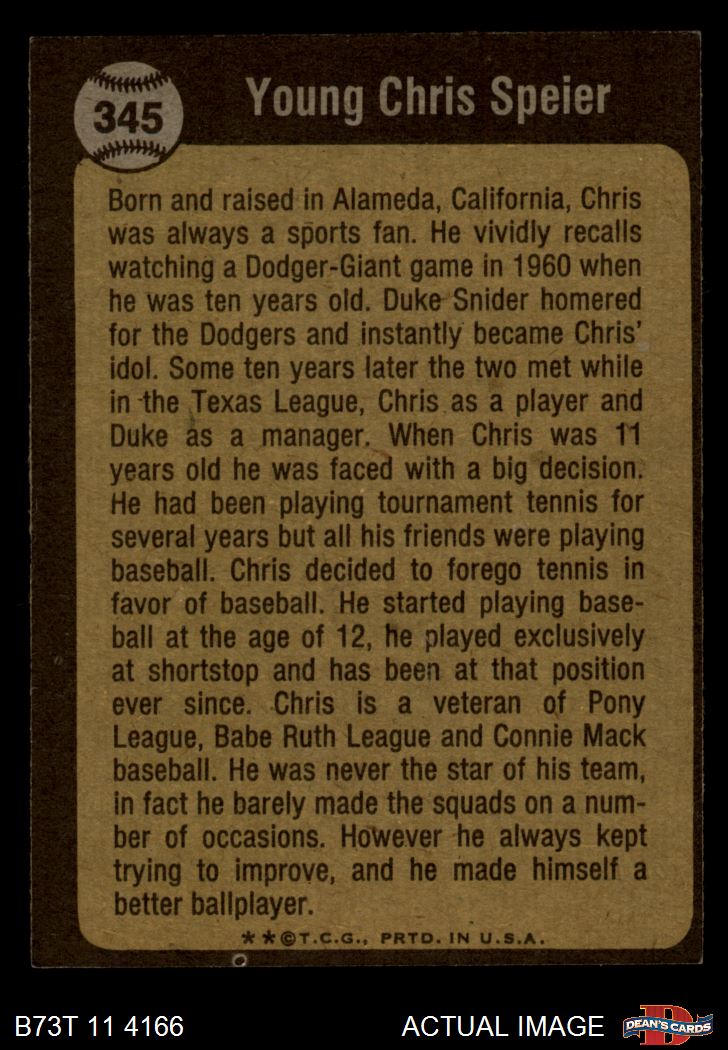 345

Young Chris Speier

Born and raised in Alameda, California, Chris was always a sports fan. He vividly recalls watching a Dodger-Giant game in 1960 when he was ten years old. Duke Snider homered for the Dodgers and instantly became Chris' idol. Some ten years later the two met while in the Texas League, Chris as a player and Duke as a manager. When Chris was 11 years old he was faced with a big decision. He had been playing tournament tennis for several years but all his friends were playing baseball. Chris decided to forego tennis in favor of baseball. He started playing baseball at the age of 12, he played exclusively at shortstop and has been at that position ever since. Chris is a veteran of Pony League, Babe Ruth League and Connie Mack baseball. He was never the star of his team, in fact he barely made the squads on a number of occasions. However he always kept trying to improve, and he made himself a better ballplayer.

**©T.C.G., PRTD. IN U.S.A.

B73T 11 4166

ACTUAL IMAGE

DEAN'S CARDS